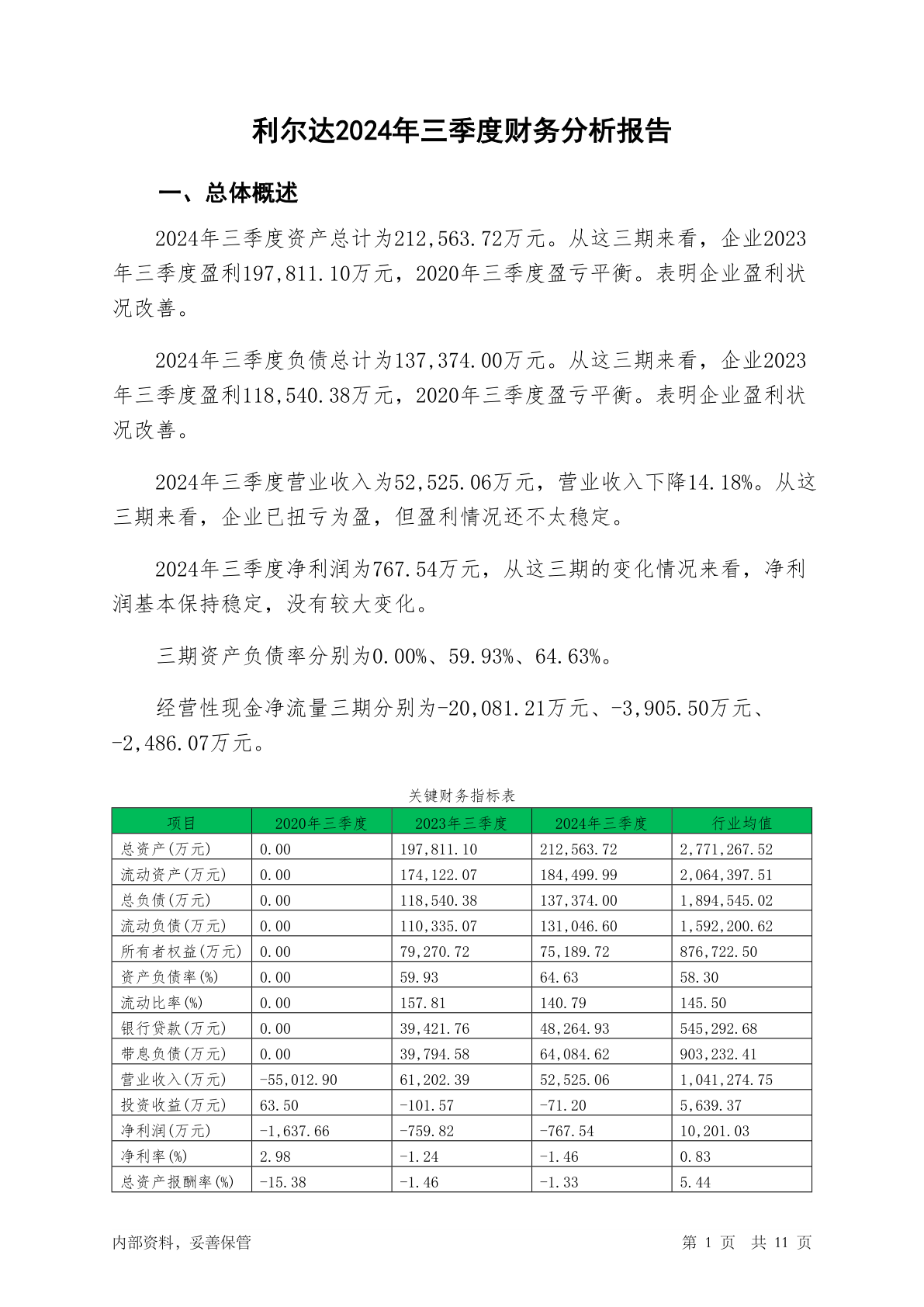 利尔达2024年三季度财务分析报告

一、总体概述

2024年三季度资产总计为212,563.72万元。从这三期来看，企业2023年三季度盈利197,811.10万元，2020年三季度盈亏平衡。表明企业盈利状况改善。

2024年三季度负债总计为137,374.00万元。从这三期来看，企业2023年三季度盈利118,540.38万元，2020年三季度盈亏平衡。表明企业盈利状况改善。

2024年三季度营业收入为52,525.06万元，营业收入下降14.18%。从这三期来看，企业已扭亏为盈，但盈利情况还不太稳定。

2024年三季度净利润为767.54万元，从这三期的变化情况来看，净利润基本保持稳定，没有较大变化。

三期资产负债率分别为0.00%、59.93%、64.63%。

经营性现金净流量三期分别为-20,081.21万元、-3,905.50万元、-2,486.07万元。

关键财务指标表

| 项目 | 2020年三季度 | 2023年三季度 | 2024年三季度 | 行业均值 |
|---|---|---|---|---|
| 总资产(万元) | 0.00 | 197,811.10 | 212,563.72 | 2,771,267.52 |
| 流动资产(万元) | 0.00 | 174,122.07 | 184,499.99 | 2,064,397.51 |
| 总负债(万元) | 0.00 | 118,540.38 | 137,374.00 | 1,894,545.02 |
| 流动负债(万元) | 0.00 | 110,335.07 | 131,046.60 | 1,592,200.62 |
| 所有者权益(万元) | 0.00 | 79,270.72 | 75,189.72 | 876,722.50 |
| 资产负债率(%) | 0.00 | 59.93 | 64.63 | 58.30 |
| 流动比率(%) | 0.00 | 157.81 | 140.79 | 145.50 |
| 银行贷款(万元) | 0.00 | 39,421.76 | 48,264.93 | 545,292.68 |
| 带息负债(万元) | 0.00 | 39,794.58 | 64,084.62 | 903,232.41 |
| 营业收入(万元) | -55,012.90 | 61,202.39 | 52,525.06 | 1,041,274.75 |
| 投资收益(万元) | 63.50 | -101.57 | -71.20 | 5,639.37 |
| 净利润(万元) | -1,637.66 | -759.82 | -767.54 | 10,201.03 |
| 净利率(%) | 2.98 | -1.24 | -1.46 | 0.83 |
| 总资产报酬率(%) | -15.38 | -1.46 | -1.33 | 5.44 |

内部资料，妥善保管

第 1 页 共 11 页